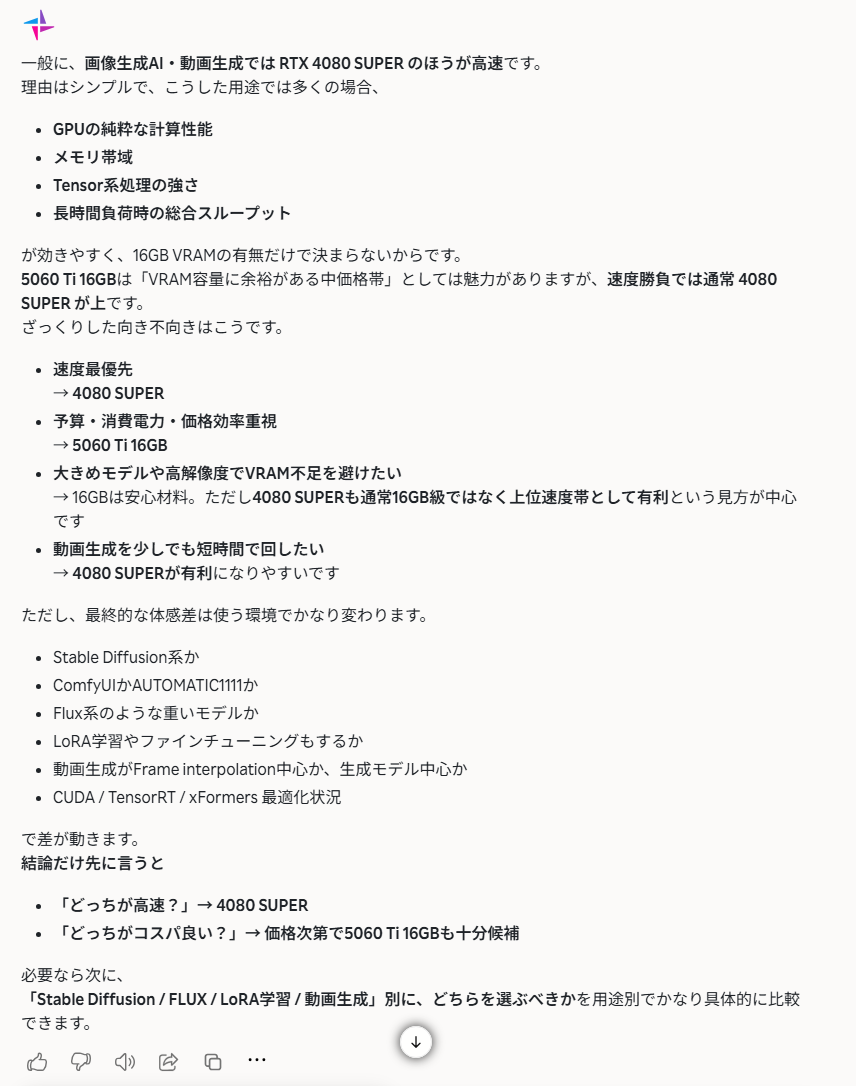 一般に、画像生成AI・動画生成では RTX 4080 SUPER のほうが高速です。
理由はシンプルで、こうした用途では多くの場合、

- GPUの純粋な計算性能
- メモリ帯域
- Tensor系処理の強さ
- 長時間負荷時の総合スループット

が効きやすく、16GB VRAMの有無だけで決まらないからです。
5060 Ti 16GBは「VRAM容量に余裕がある中価格帯」としては魅力がありますが、速度勝負では通常 4080 SUPER が上です。
ざっくりした向き不向きはこうです。

- 速度最優先
→ 4080 SUPER
- 予算・消費電力・価格効率重視
→ 5060 Ti 16GB
- 大きめモデルや高解像度でVRAM不足を避けたい
→ 16GBは安心材料。ただし4080 SUPERも通常16GB級ではなく上位速度帯として有利という見方が中心です
- 動画生成を少しでも短時間で回したい
→ 4080 SUPERが有利になりやすいです

ただし、最終的な体感差は使う環境でかなり変わります。

- Stable Diffusion系か
- ComfyUIかAUTOMATIC1111か
- Flux系のような重いモデルか
- LoRA学習やファインチューニングもするか
- 動画生成がFrame interpolation中心か、生成モデル中心か
- CUDA / TensorRT / xFormers 最適化状況

で差が動きます。
結論だけ先に言うと

- 「どっちが高速？」→ 4080 SUPER
- 「どっちがコスパ良い？」→ 価格次第で5060 Ti 16GBも十分候補

必要なら次に、
「Stable Diffusion / FLUX / LoRA学習 / 動画生成」別に、どちらを選ぶべきかを用途別でかなり具体的に比較できます。